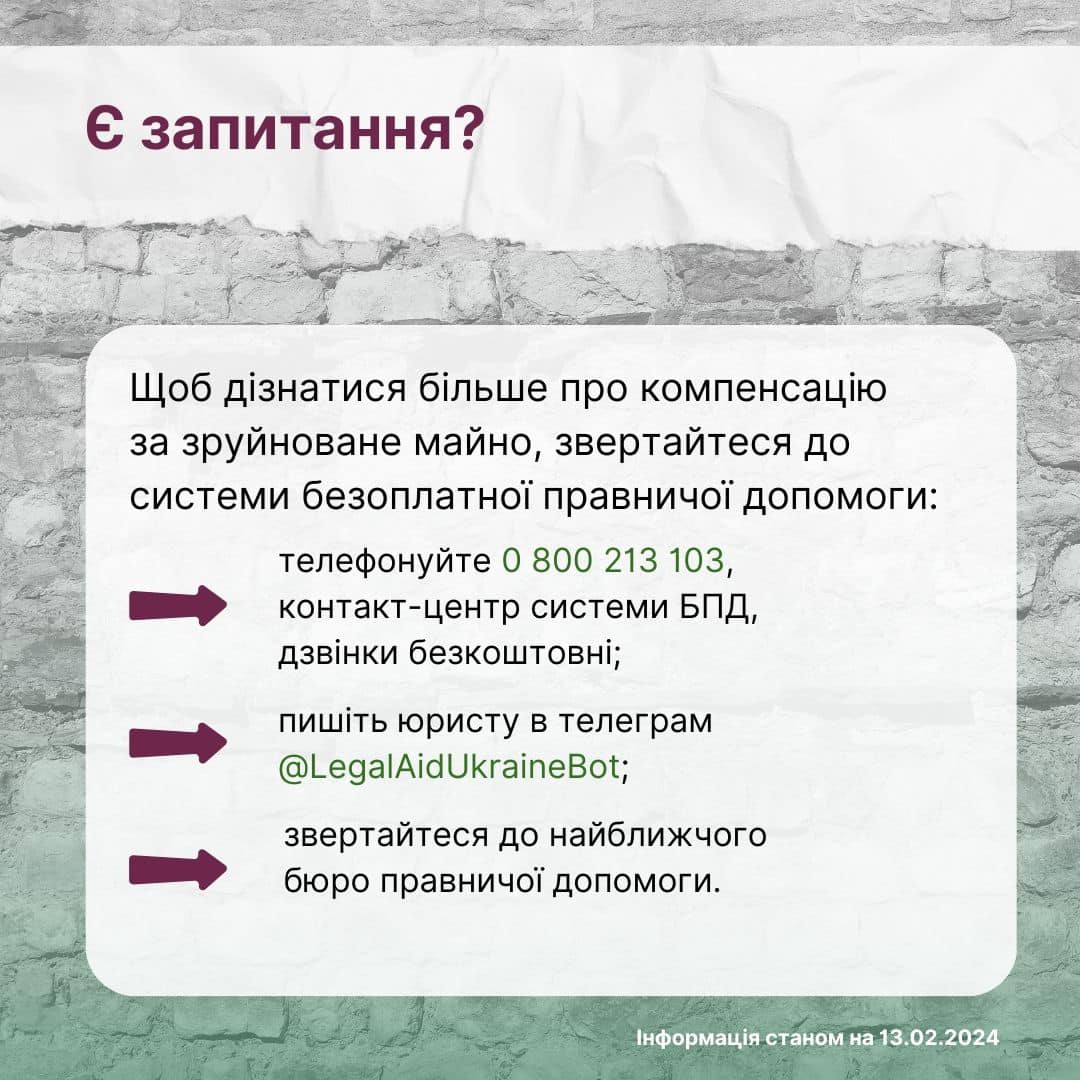 Є запитання?

Щоб дізнатися більше про компенсацію за зруйноване майно, звертайтеся до системи безоплатної правничої допомоги:

телефонуйте 0 800 213 103, контакт-центр системи БПД, дзвінки безкоштовні;

пишіть юристу в телеграм @LegalAidUkraineBot;

звертайтеся до найближчого бюро правничої допомоги.

Інформація станом на 13.02.2024